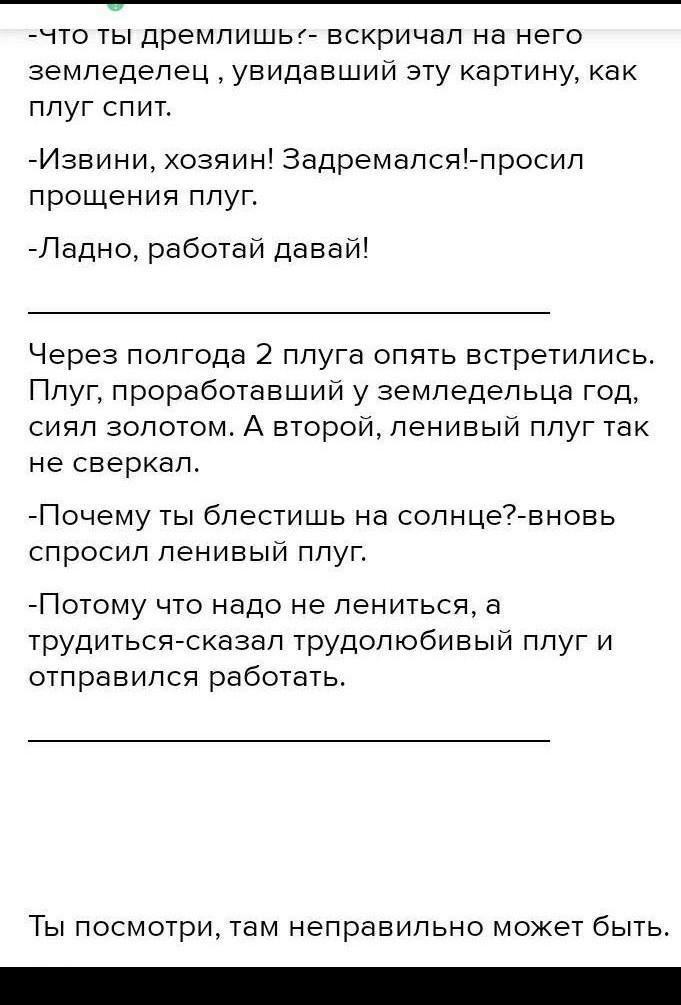 -Что ты дремлишь?- вскричал на него земледелец , увидавший эту картину, как плуг спит.

-Извини, хозяин! Задремался!-просил прощения плуг.

-Ладно, работай давай!

Через полгода 2 плуга опять встретились. Плуг, проработавший у земледельца год, сиял золотом. А второй, ленивый плуг так не сверкал.

-Почему ты блестишь на солнце?-вновь спросил ленивый плуг.

-Потому что надо не лениться, а трудиться-сказал трудолюбивый плуг и отправился работать.

Ты посмотри, там неправильно может быть.